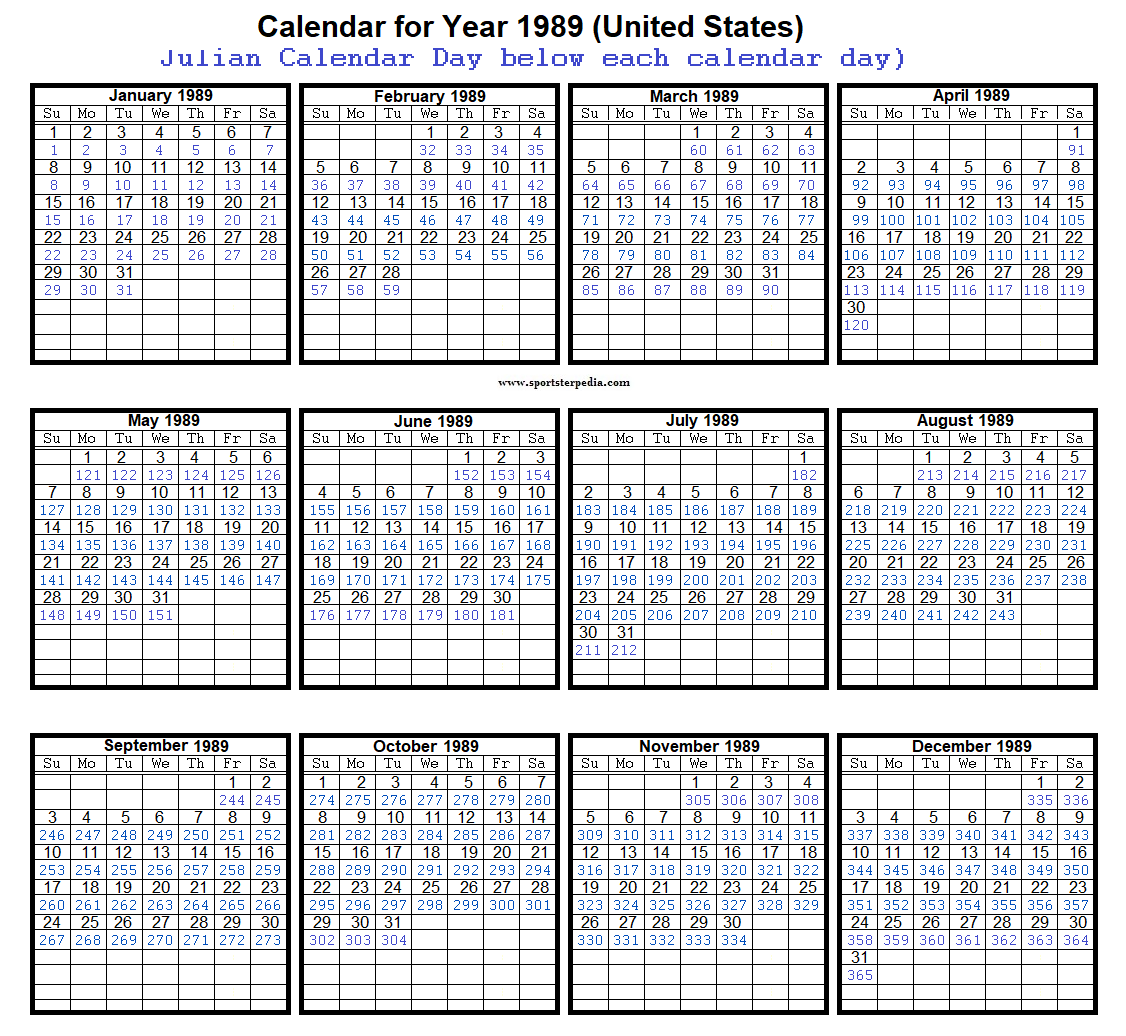 Calendar for Year 1989 (United States)
Julian Calendar Day below each calendar day)

January 1989
| Su | Mo | Tu | We | Th | Fr | Sa |
|---|---|---|---|---|---|---|
| 1 | 2 | 3 | 4 | 5 | 6 | 7 |
| 1 | 2 | 3 | 4 | 5 | 6 | 7 |
| 8 | 9 | 10 | 11 | 12 | 13 | 14 |
| 8 | 9 | 10 | 11 | 12 | 13 | 14 |
| 15 | 16 | 17 | 18 | 19 | 20 | 21 |
| 15 | 16 | 17 | 18 | 19 | 20 | 21 |
| 22 | 23 | 24 | 25 | 26 | 27 | 28 |
| 22 | 23 | 24 | 25 | 26 | 27 | 28 |
| 29 | 30 | 31 | | | | |
| 29 | 30 | 31 | | | | |

February 1989
| Su | Mo | Tu | We | Th | Fr | Sa |
|---|---|---|---|---|---|---|
| | | | 1 | 2 | 3 | 4 |
| | | | 32 | 33 | 34 | 35 |
| 5 | 6 | 7 | 8 | 9 | 10 | 11 |
| 36 | 37 | 38 | 39 | 40 | 41 | 42 |
| 12 | 13 | 14 | 15 | 16 | 17 | 18 |
| 43 | 44 | 45 | 46 | 47 | 48 | 49 |
| 19 | 20 | 21 | 22 | 23 | 24 | 25 |
| 50 | 51 | 52 | 53 | 54 | 55 | 56 |
| 26 | 27 | 28 | | | | |
| 57 | 58 | 59 | | | | |

March 1989
| Su | Mo | Tu | We | Th | Fr | Sa |
|---|---|---|---|---|---|---|
| | | | 1 | 2 | 3 | 4 |
| | | | 60 | 61 | 62 | 63 |
| 5 | 6 | 7 | 8 | 9 | 10 | 11 |
| 64 | 65 | 66 | 67 | 68 | 69 | 70 |
| 12 | 13 | 14 | 15 | 16 | 17 | 18 |
| 71 | 72 | 73 | 74 | 75 | 76 | 77 |
| 19 | 20 | 21 | 22 | 23 | 24 | 25 |
| 78 | 79 | 80 | 81 | 82 | 83 | 84 |
| 26 | 27 | 28 | 29 | 30 | 31 | |
| 85 | 86 | 87 | 88 | 89 | 90 | |

April 1989
| Su | Mo | Tu | We | Th | Fr | Sa |
|---|---|---|---|---|---|---|
| | | | | | | 1 |
| | | | | | | 91 |
| 2 | 3 | 4 | 5 | 6 | 7 | 8 |
| 92 | 93 | 94 | 95 | 96 | 97 | 98 |
| 9 | 10 | 11 | 12 | 13 | 14 | 15 |
| 99 | 100 | 101 | 102 | 103 | 104 | 105 |
| 16 | 17 | 18 | 19 | 20 | 21 | 22 |
| 106 | 107 | 108 | 109 | 110 | 111 | 112 |
| 23 | 24 | 25 | 26 | 27 | 28 | 29 |
| 113 | 114 | 115 | 116 | 117 | 118 | 119 |
| 30 | | | | | | |
| 120 | | | | | | |

www.sportsterpedia.com

May 1989
| Su | Mo | Tu | We | Th | Fr | Sa |
|---|---|---|---|---|---|---|
| | 1 | 2 | 3 | 4 | 5 | 6 |
| | 121 | 122 | 123 | 124 | 125 | 126 |
| 7 | 8 | 9 | 10 | 11 | 12 | 13 |
| 127 | 128 | 129 | 130 | 131 | 132 | 133 |
| 14 | 15 | 16 | 17 | 18 | 19 | 20 |
| 134 | 135 | 136 | 137 | 138 | 139 | 140 |
| 21 | 22 | 23 | 24 | 25 | 26 | 27 |
| 141 | 142 | 143 | 144 | 145 | 146 | 147 |
| 28 | 29 | 30 | 31 | | | |
| 148 | 149 | 150 | 151 | | | |

June 1989
| Su | Mo | Tu | We | Th | Fr | Sa |
|---|---|---|---|---|---|---|
| | | | | 1 | 2 | 3 |
| | | | | 152 | 153 | 154 |
| 4 | 5 | 6 | 7 | 8 | 9 | 10 |
| 155 | 156 | 157 | 158 | 159 | 160 | 161 |
| 11 | 12 | 13 | 14 | 15 | 16 | 17 |
| 162 | 163 | 164 | 165 | 166 | 167 | 168 |
| 18 | 19 | 20 | 21 | 22 | 23 | 24 |
| 169 | 170 | 171 | 172 | 173 | 174 | 175 |
| 25 | 26 | 27 | 28 | 29 | 30 | |
| 176 | 177 | 178 | 179 | 180 | 181 | |

July 1989
| Su | Mo | Tu | We | Th | Fr | Sa |
|---|---|---|---|---|---|---|
| | | | | | | 1 |
| | | | | | | 182 |
| 2 | 3 | 4 | 5 | 6 | 7 | 8 |
| 183 | 184 | 185 | 186 | 187 | 188 | 189 |
| 9 | 10 | 11 | 12 | 13 | 14 | 15 |
| 190 | 191 | 192 | 193 | 194 | 195 | 196 |
| 16 | 17 | 18 | 19 | 20 | 21 | 22 |
| 197 | 198 | 199 | 200 | 201 | 202 | 203 |
| 23 | 24 | 25 | 26 | 27 | 28 | 29 |
| 204 | 205 | 206 | 207 | 208 | 209 | 210 |
| 30 | 31 | | | | | |
| 211 | 212 | | | | | |

August 1989
| Su | Mo | Tu | We | Th | Fr | Sa |
|---|---|---|---|---|---|---|
| | | 1 | 2 | 3 | 4 | 5 |
| | | 213 | 214 | 215 | 216 | 217 |
| 6 | 7 | 8 | 9 | 10 | 11 | 12 |
| 218 | 219 | 220 | 221 | 222 | 223 | 224 |
| 13 | 14 | 15 | 16 | 17 | 18 | 19 |
| 225 | 226 | 227 | 228 | 229 | 230 | 231 |
| 20 | 21 | 22 | 23 | 24 | 25 | 26 |
| 232 | 233 | 234 | 235 | 236 | 237 | 238 |
| 27 | 28 | 29 | 30 | 31 | | |
| 239 | 240 | 241 | 242 | 243 | | |

September 1989
| Su | Mo | Tu | We | Th | Fr | Sa |
|---|---|---|---|---|---|---|
| | | | | | 1 | 2 |
| | | | | | 244 | 245 |
| 3 | 4 | 5 | 6 | 7 | 8 | 9 |
| 246 | 247 | 248 | 249 | 250 | 251 | 252 |
| 10 | 11 | 12 | 13 | 14 | 15 | 16 |
| 253 | 254 | 255 | 256 | 257 | 258 | 259 |
| 17 | 18 | 19 | 20 | 21 | 22 | 23 |
| 260 | 261 | 262 | 263 | 264 | 265 | 266 |
| 24 | 25 | 26 | 27 | 28 | 29 | 30 |
| 267 | 268 | 269 | 270 | 271 | 272 | 273 |

October 1989
| Su | Mo | Tu | We | Th | Fr | Sa |
|---|---|---|---|---|---|---|
| 1 | 2 | 3 | 4 | 5 | 6 | 7 |
| 274 | 275 | 276 | 277 | 278 | 279 | 280 |
| 8 | 9 | 10 | 11 | 12 | 13 | 14 |
| 281 | 282 | 283 | 284 | 285 | 286 | 287 |
| 15 | 16 | 17 | 18 | 19 | 20 | 21 |
| 288 | 289 | 290 | 291 | 292 | 293 | 294 |
| 22 | 23 | 24 | 25 | 26 | 27 | 28 |
| 295 | 296 | 297 | 298 | 299 | 300 | 301 |
| 29 | 30 | 31 | | | | |
| 302 | 303 | 304 | | | | |

November 1989
| Su | Mo | Tu | We | Th | Fr | Sa |
|---|---|---|---|---|---|---|
| | | | 1 | 2 | 3 | 4 |
| | | | 305 | 306 | 307 | 308 |
| 5 | 6 | 7 | 8 | 9 | 10 | 11 |
| 309 | 310 | 311 | 312 | 313 | 314 | 315 |
| 12 | 13 | 14 | 15 | 16 | 17 | 18 |
| 316 | 317 | 318 | 319 | 320 | 321 | 322 |
| 19 | 20 | 21 | 22 | 23 | 24 | 25 |
| 323 | 324 | 325 | 326 | 327 | 328 | 329 |
| 26 | 27 | 28 | 29 | 30 | | |
| 330 | 331 | 332 | 333 | 334 | | |

December 1989
| Su | Mo | Tu | We | Th | Fr | Sa |
|---|---|---|---|---|---|---|
| | | | | | 1 | 2 |
| | | | | | 335 | 336 |
| 3 | 4 | 5 | 6 | 7 | 8 | 9 |
| 337 | 338 | 339 | 340 | 341 | 342 | 343 |
| 10 | 11 | 12 | 13 | 14 | 15 | 16 |
| 344 | 345 | 346 | 347 | 348 | 349 | 350 |
| 17 | 18 | 19 | 20 | 21 | 22 | 23 |
| 351 | 352 | 353 | 354 | 355 | 356 | 357 |
| 24 | 25 | 26 | 27 | 28 | 29 | 30 |
| 358 | 359 | 360 | 361 | 362 | 363 | 364 |
| 31 | | | | | | |
| 365 | | | | | | |